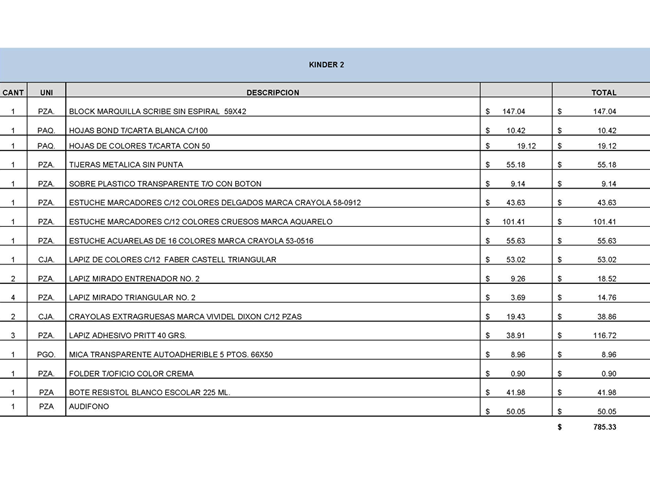 KINDER 2

| CANT | UNI | DESCRIPCION | | TOTAL |
|---|---|---|---|---|
| 1 | PZA. | BLOCK MARQUILLA SCRIBE SIN ESPIRAL 59X42 | $ 147.04 | $ 147.04 |
| 1 | PAQ. | HOJAS BOND T/CARTA BLANCA C/100 | $ 10.42 | $ 10.42 |
| 1 | PAQ. | HOJAS DE COLORES T/CARTA CON 50 | $ 19.12 | $ 19.12 |
| 1 | PZA. | TIJERAS METALICA SIN PUNTA | $ 55.18 | $ 55.18 |
| 1 | PZA. | SOBRE PLASTICO TRANSPARENTE T/O CON BOTON | $ 9.14 | $ 9.14 |
| 1 | PZA. | ESTUCHE MARCADORES C/12 COLORES DELGADOS MARCA CRAYOLA 58-0912 | $ 43.63 | $ 43.63 |
| 1 | PZA. | ESTUCHE MARCADORES C/12 COLORES CRUESOS MARCA AQUARELO | $ 101.41 | $ 101.41 |
| 1 | PZA. | ESTUCHE ACUARELAS DE 16 COLORES MARCA CRAYOLA 53-0516 | $ 55.63 | $ 55.63 |
| 1 | CJA. | LAPIZ DE COLORES C/12 FABER CASTELL TRIANGULAR | $ 53.02 | $ 53.02 |
| 2 | PZA. | LAPIZ MIRADO ENTRENADOR NO. 2 | $ 9.26 | $ 18.52 |
| 4 | PZA. | LAPIZ MIRADO TRIANGULAR NO. 2 | $ 3.69 | $ 14.76 |
| 2 | CJA. | CRAYOLAS EXTRAGRUESAS MARCA VIVIDEL DIXON C/12 PZAS | $ 19.43 | $ 38.86 |
| 3 | PZA. | LAPIZ ADHESIVO PRITT 40 GRS. | $ 38.91 | $ 116.72 |
| 1 | PGO. | MICA TRANSPARENTE AUTOADHERIBLE 5 PTOS. 66X50 | $ 8.96 | $ 8.96 |
| 1 | PZA. | FOLDER T/OFICIO COLOR CREMA | $ 0.90 | $ 0.90 |
| 1 | PZA | BOTE RESISTOL BLANCO ESCOLAR 225 ML. | $ 41.98 | $ 41.98 |
| 1 | PZA | AUDIFONO | $ 50.05 | $ 50.05 |
| | | | | $ 785.33 |